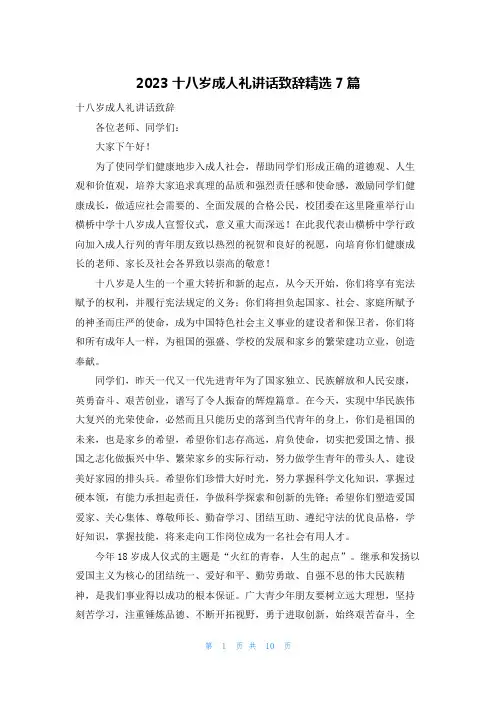 2023 十八岁成人礼讲话致辞精选 7 篇

十八岁成人礼讲话致辞

各位老师、同学们：

大家下午好！

为了使同学们健康地步入成人社会，帮助同学们形成正确的道德观、人生观和价值观，培养大家追求真理的品质和强烈责任感和使命感，激励同学们健康成长，做适应社会需要的、全面发展的合格公民，校团委在这里隆重举行山横桥中学十八岁成人宣誓仪式，意义重大而深远！在此我代表山横桥中学行政向加入成人行列的青年朋友致以热烈的祝贺和良好的祝愿，向培育你们健康成长的老师、家长及社会各界致以崇高的敬意！

十八岁是人生的一个重大转折和新的起点，从今天开始，你们将享有宪法赋予的权利，并履行宪法规定的义务；你们将担负起国家、社会、家庭所赋予的神圣而庄严的使命，成为中国特色社会主义事业的建设者和保卫者，你们将和所有成年人一样，为祖国的强盛、学校的发展和家乡的繁荣建功立业，创造奉献。

同学们，昨天一代又一代先进青年为了国家独立、民族解放和人民安康，英勇奋斗、艰苦创业，谱写了令人振奋的辉煌篇章。在今天，实现中华民族伟大复兴的光荣使命，必然而且只能历史的落到当代青年的身上，你们是祖国的未来，也是家乡的希望，希望你们志存高远，肩负使命，切实把爱国之情、报国之志化做振兴中华、繁荣家乡的实际行动，努力做学生青年的带头人、建设美好家园的排头兵。希望你们珍惜大好时光，努力掌握科学文化知识，掌握过硬本领，有能力承担起责任，争做科学探索和创新的先锋；希望你们塑造爱国爱家、关心集体、尊敬师长、勤奋学习、团结互助、遵纪守法的优良品格，学好知识，掌握技能，将来走向工作岗位成为一名社会有用人才。

今年 18 岁成人仪式的主题是“火红的青春，人生的起点”。继承和发扬以爱国主义为核心的团结统一、爱好和平、勤劳勇敢、自强不息的伟大民族精神，是我们事业得以成功的根本保证。广大青少年朋友要树立远大理想，坚持刻苦学习，注重锤炼品德、不断开拓视野，勇于进取创新，始终艰苦奋斗，全

第 1 页 共 10 页